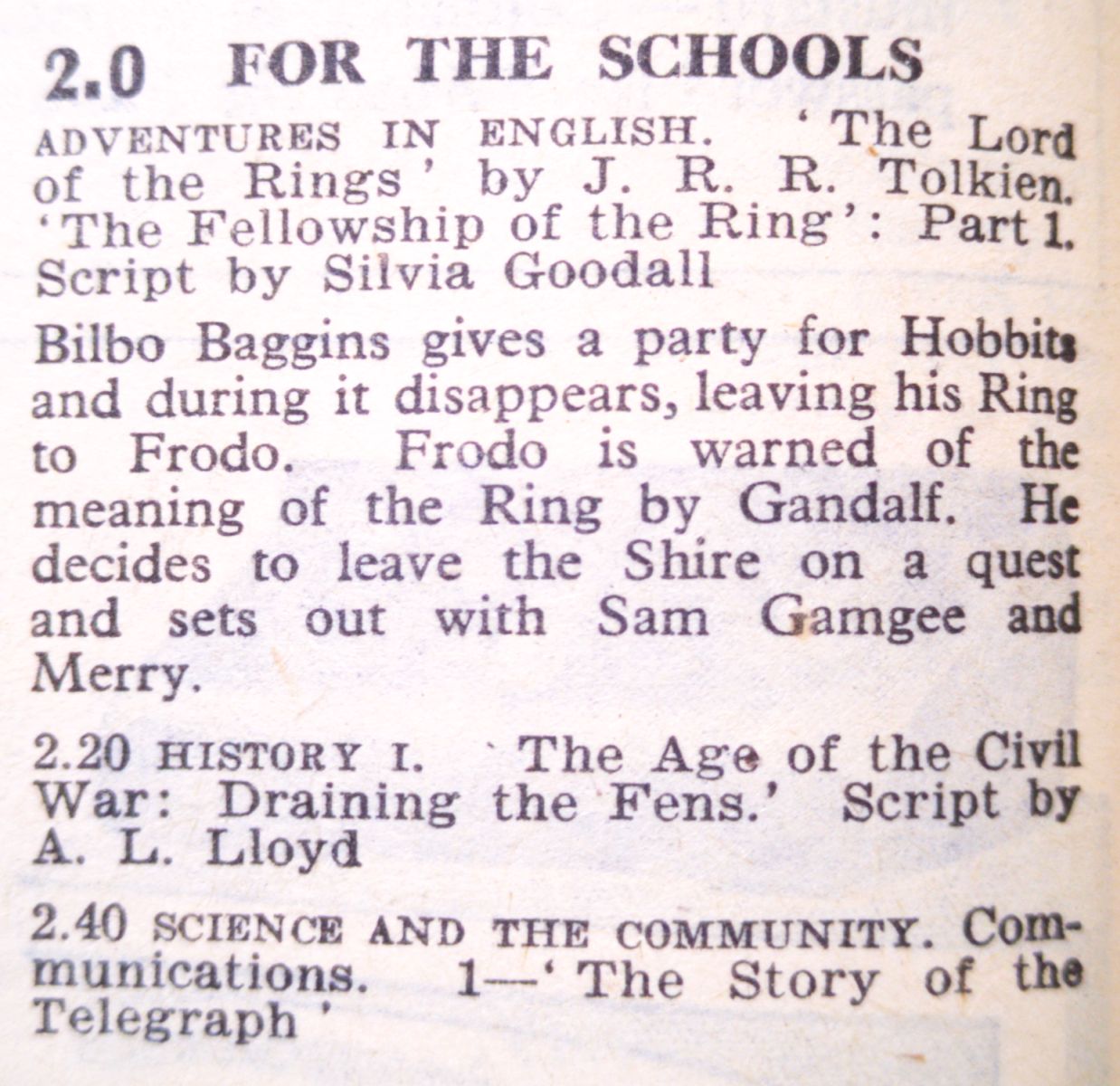 2.0 FOR THE SCHOOLS

ADVENTURES IN ENGLISH. 'The Lord of the Rings' by J. R. R. Tolkien. 'The Fellowship of the Ring': Part 1. Script by Silvia Goodall

Bilbo Baggins gives a party for Hobbits and during it disappears, leaving his Ring to Frodo. Frodo is warned of the meaning of the Ring by Gandalf. He decides to leave the Shire on a quest and sets out with Sam Gamgee and Merry.

2.20 HISTORY I. 'The Age of the Civil War: Draining the Fens.' Script by A. L. Lloyd

2.40 SCIENCE AND THE COMMUNITY. Communications. 1—'The Story of the Telegraph'